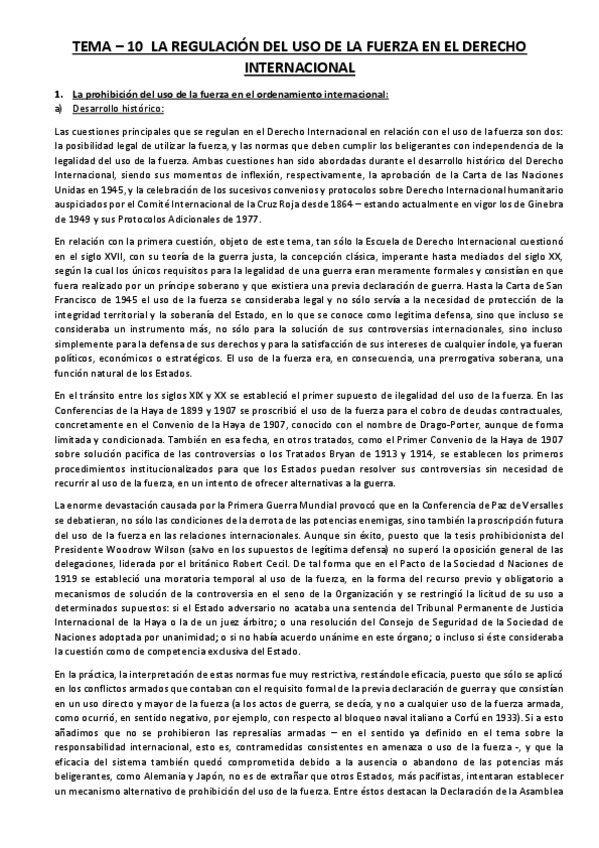 TEMA – 10 LA REGULACIÓN DEL USO DE LA FUERZA EN EL DERECHO INTERNACIONAL

1. La prohibición del uso de la fuerza en el ordenamiento internacional:
a) Desarrollo histórico:

Las cuestiones principales que se regulan en el Derecho Internacional en relación con el uso de la fuerza son dos: la posibilidad legal de utilizar la fuerza, y las normas que deben cumplir los beligerantes con independencia de la legalidad del uso de la fuerza. Ambas cuestiones han sido abordadas durante el desarrollo histórico del Derecho Internacional, siendo sus momentos de inflexión, respectivamente, la aprobación de la Carta de las Naciones Unidas en 1945, y la celebración de los sucesivos convenios y protocolos sobre Derecho Internacional humanitario auspiciados por el Comité Internacional de la Cruz Roja desde 1864 – estando actualmente en vigor los de Ginebra de 1949 y sus Protocolos Adicionales de 1977.

En relación con la primera cuestión, objeto de este tema, tan sólo la Escuela de Derecho Internacional cuestionó en el siglo XVII, con su teoría de la guerra justa, la concepción clásica, imperante hasta mediados del siglo XX, según la cual los únicos requisitos para la legalidad de una guerra eran meramente formales y consistían en que fuera realizado por un príncipe soberano y que existiera una previa declaración de guerra. Hasta la Carta de San Francisco de 1945 el uso de la fuerza se consideraba legal y no sólo servía a la necesidad de protección de la integridad territorial y la soberanía del Estado, en lo que se conoce como legítima defensa, sino que incluso se consideraba un instrumento más, no sólo para la solución de sus controversias internacionales, sino incluso simplemente para la defensa de sus derechos y para la satisfacción de sus intereses de cualquier índole, ya fueran políticos, económicos o estratégicos. El uso de la fuerza era, en consecuencia, una prerrogativa soberana, una función natural de los Estados.

En el tránsito entre los siglos XIX y XX se estableció el primer supuesto de ilegalidad del uso de la fuerza. En las Conferencias de la Haya de 1899 y 1907 se proscribió el uso de la fuerza para el cobro de deudas contractuales, concretamente en el Convenio de la Haya de 1907, conocido con el nombre de Drago-Porter, aunque de forma limitada y condicionada. También en esa fecha, en otros tratados, como el Primer Convenio de la Haya de 1907 sobre solución pacífica de las controversias o los Tratados Bryan de 1913 y 1914, se establecen los primeros procedimientos institucionalizados para que los Estados puedan resolver sus controversias sin necesidad de recurrir al uso de la fuerza, en un intento de ofrecer alternativas a la guerra.

La enorme devastación causada por la Primera Guerra Mundial provocó que en la Conferencia de Paz de Versalles se debatieran, no sólo las condiciones de la derrota de las potencias enemigas, sino también la proscripción futura del uso de la fuerza en las relaciones internacionales. Aunque sin éxito, puesto que la tesis prohibicionista del Presidente Woodrow Wilson (salvo en los supuestos de legítima defensa) no superó la oposición general de las delegaciones, liderada por el británico Robert Cecil. De tal forma que en el Pacto de la Sociedad d Naciones de 1919 se estableció una moratoria temporal al uso de la fuerza, en la forma del recurso previo y obligatorio a mecanismos de solución de la controversia en el seno de la Organización y se restringió la licitud de su uso a determinados supuestos: si el Estado adversario no acataba una sentencia del Tribunal Permanente de Justicia Internacional de la Haya o la de un juez árbitro; o una resolución del Consejo de Seguridad de la Sociedad de Naciones adoptada por unanimidad; o si no había acuerdo unánime en este órgano; o incluso si éste consideraba la cuestión como de competencia exclusiva del Estado.

En la práctica, la interpretación de estas normas fue muy restrictiva, restándole eficacia, puesto que sólo se aplicó en los conflictos armados que contaban con el requisito formal de la previa declaración de guerra y que consistían en un uso directo y mayor de la fuerza (a los actos de guerra, se decía, y no a cualquier uso de la fuerza armada, como ocurrió, en sentido negativo, por ejemplo, con respecto al bloqueo naval italiano a Corfú en 1933). Si a esto añadimos que no se prohibieron las represalias armadas – en el sentido ya definido en el tema sobre la responsabilidad internacional, esto es, contramedidas consistentes en amenaza o uso de la fuerza -, y que la eficacia del sistema también quedó comprometida debido a la ausencia o abandono de las potencias más beligerantes, como Alemania y Japón, no es de extrañar que otros Estados, más pacifistas, intentaran establecer un mecanismo alternativo de prohibición del uso de la fuerza. Entre éstos destacan la Declaración de la Asamblea